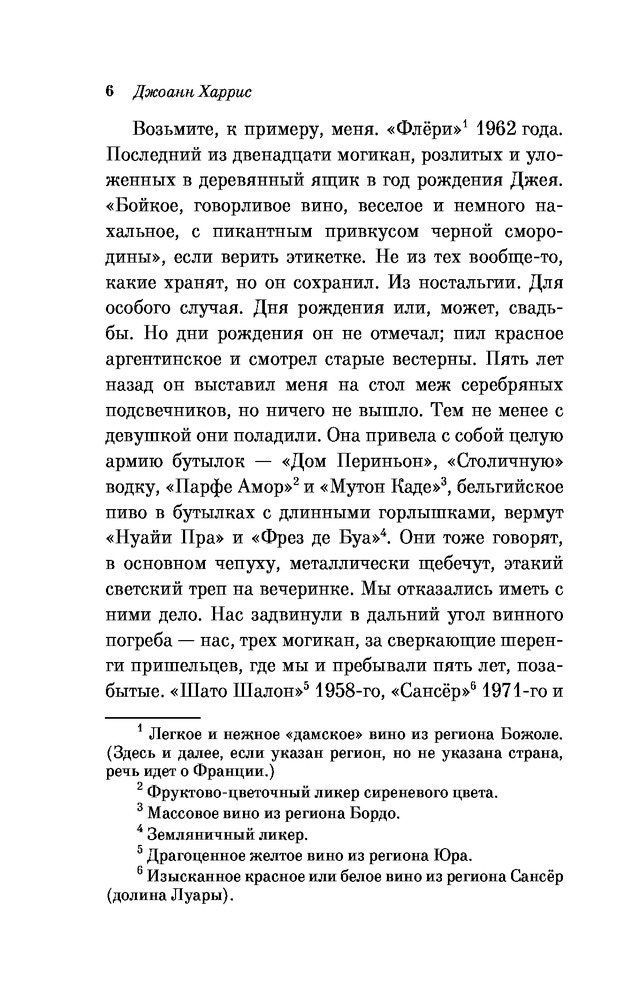 6 Джоанн Харрис

Возьмите, к примеру, меня. «Флёри»$^1$ 1962 года. Последний из двенадцати могикан, розлитых и уложенных в деревянный ящик в год рождения Джея. «Бойкое, говорливое вино, веселое и немного нахальное, с пикантным привкусом черной смородины», если верить этикетке. Не из тех вообще-то, какие хранят, но он сохранил. Из ностальгии. Для особого случая. Дня рождения или, может, свадьбы. Но дни рождения он не отмечал; пил красное аргентинское и смотрел старые вестерны. Пять лет назад он выставил меня на стол меж серебряных подсвечников, но ничего не вышло. Тем не менее с девушкой они поладили. Она привела с собой целую армию бутылок — «Дом Периньон», «Столичную» водку, «Парфе Амор»$^2$ и «Мутон Каде»$^3$, бельгийское пиво в бутылках с длинными горлышками, вермут «Нуайи Пра» и «Фрез де Буа»$^4$. Они тоже говорят, в основном чепуху, металлически щебечут, этакий светский треп на вечеринке. Мы отказались иметь с ними дело. Нас задвинули в дальний угол винного погреба — нас, трех могикан, за сверкающие шеренги пришельцев, где мы и пребывали пять лет, позабытые. «Шато Шалон»$^5$ 1958-го, «Сансёр»$^6$ 1971-го и

$^1$ Легкое и нежное «дамское» вино из региона Божоле. (Здесь и далее, если указан регион, но не указана страна, речь идет о Франции.)
$^2$ Фруктово-цветочный ликер сиреневого цвета.
$^3$ Массовое вино из региона Бордо.
$^4$ Земляничный ликер.
$^5$ Драгоценное желтое вино из региона Юра.
$^6$ Изысканное красное или белое вино из региона Сансёр (долина Луары).